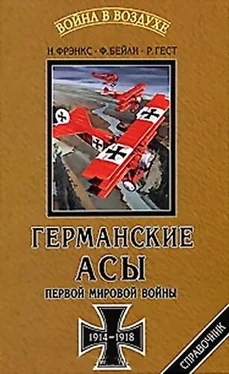 ВОЙНА В ВОЗДУХЕ

Н. ФРЭНКС · Ф. БЕЙЛИ · Р. ГЕСТ

ГЕРМАНСКИЕ АСЫ

ПЕРВОЙ МИРОВОЙ ВОЙНЫ

1914–1918

СПРАВОЧНИК